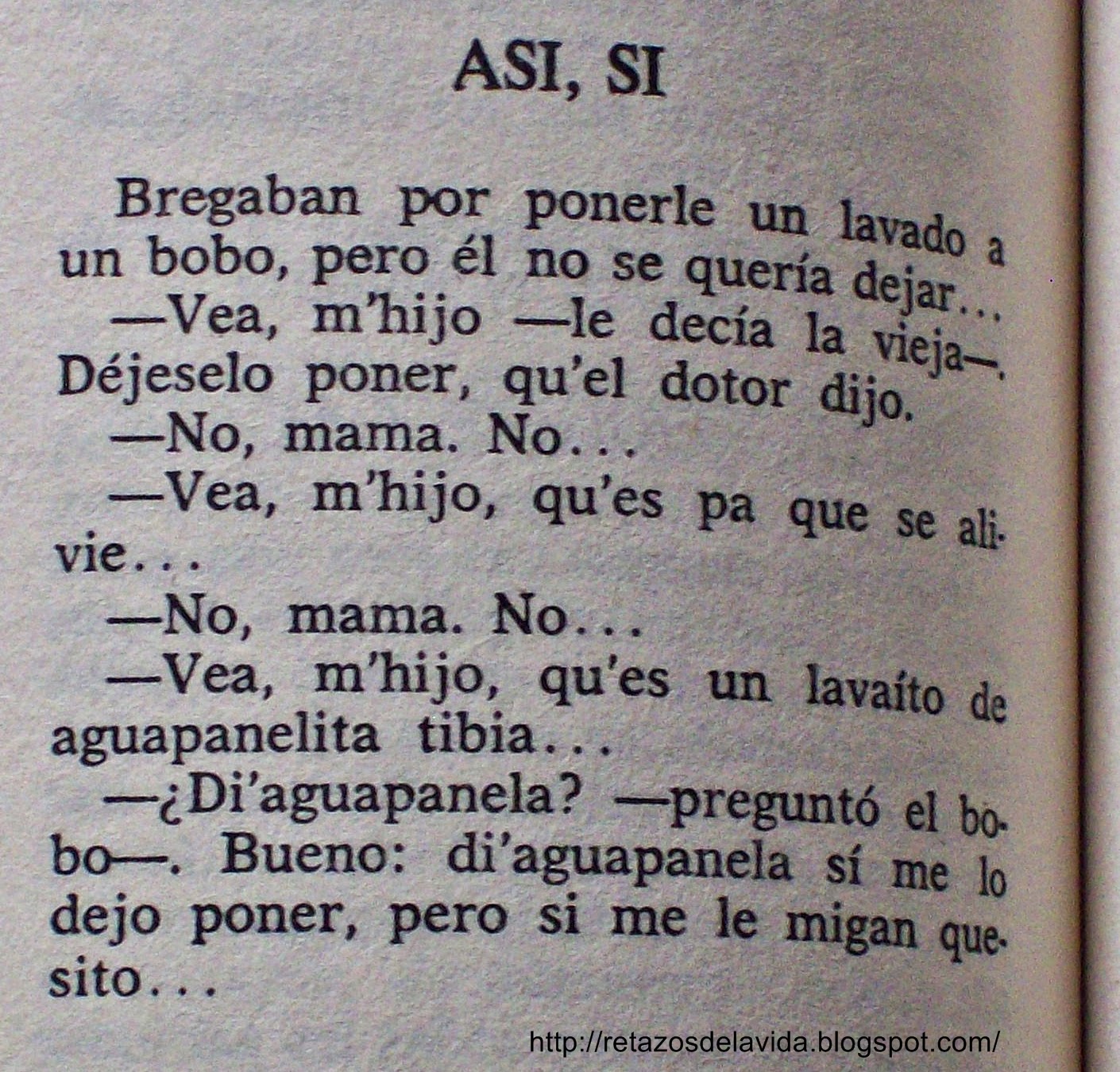 ASI, SI

Bregaban por ponerle un lavado a un bobo, pero él no se quería dejar...

—Vea, m'hijo —le decía la vieja—. Déjeselo poner, qu'el dotor dijo.

—No, mama. No...

—Vea, m'hijo, qu'es pa que se alivie...

—No, mama. No...

—Vea, m'hijo, qu'es un lavaíto de aguapanelita tibia...

—¿Di'aguapanela? —preguntó el bobo—. Bueno: di'aguapanela sí me lo dejo poner, pero si me le migan quesito...

http://retazosdelavida.blogspot.com/